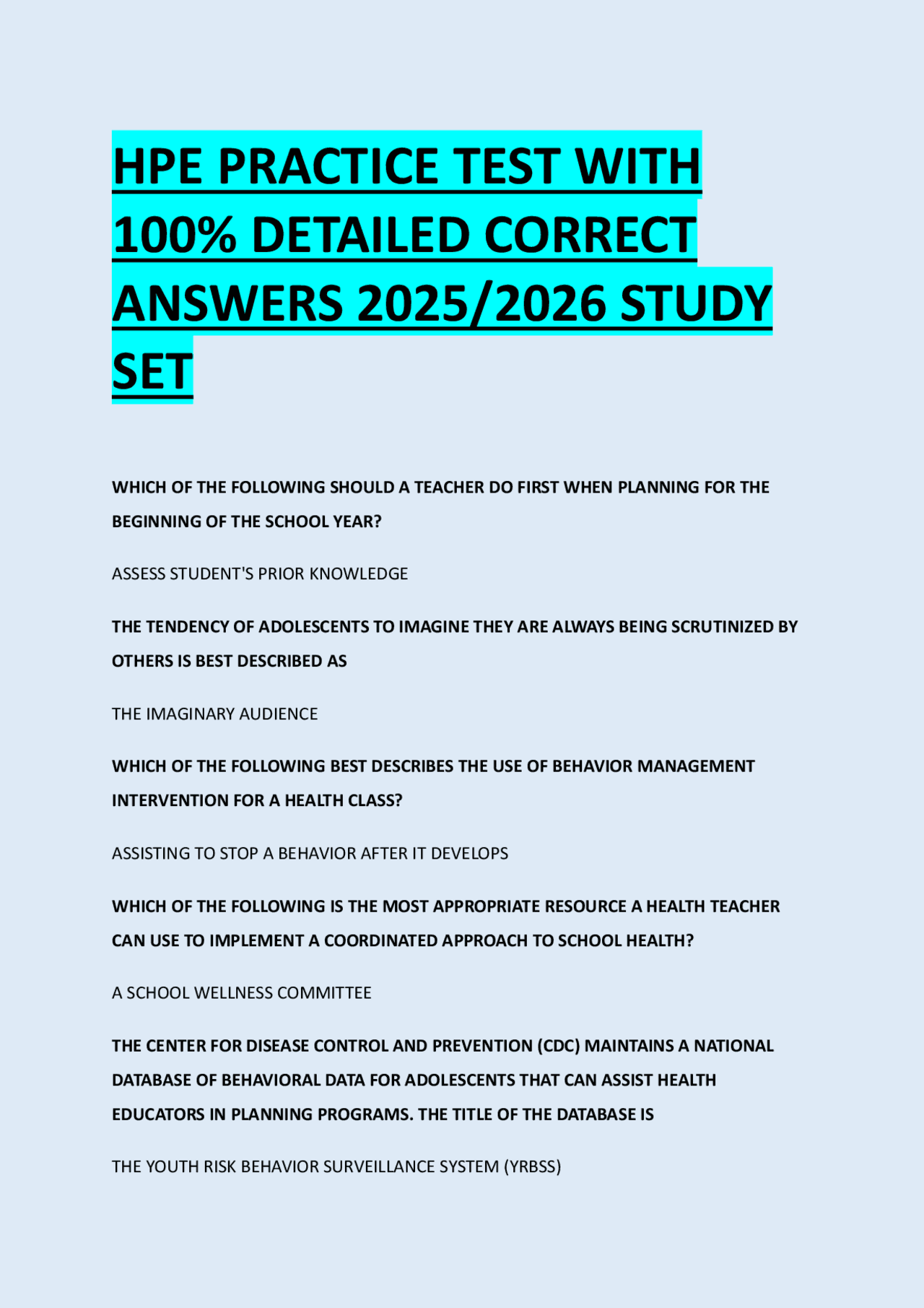 HPE PRACTICE TEST WITH 100% DETAILED CORRECT ANSWERS 2025/2026 STUDY SET

WHICH OF THE FOLLOWING SHOULD A TEACHER DO FIRST WHEN PLANNING FOR THE BEGINNING OF THE SCHOOL YEAR?

ASSESS STUDENT'S PRIOR KNOWLEDGE

THE TENDENCY OF ADOLESCENTS TO IMAGINE THEY ARE ALWAYS BEING SCRUTINIZED BY OTHERS IS BEST DESCRIBED AS

THE IMAGINARY AUDIENCE

WHICH OF THE FOLLOWING BEST DESCRIBES THE USE OF BEHAVIOR MANAGEMENT INTERVENTION FOR A HEALTH CLASS?

ASSISTING TO STOP A BEHAVIOR AFTER IT DEVELOPS

WHICH OF THE FOLLOWING IS THE MOST APPROPRIATE RESOURCE A HEALTH TEACHER CAN USE TO IMPLEMENT A COORDINATED APPROACH TO SCHOOL HEALTH?

A SCHOOL WELLNESS COMMITTEE

THE CENTER FOR DISEASE CONTROL AND PREVENTION (CDC) MAINTAINS A NATIONAL DATABASE OF BEHAVIORAL DATA FOR ADOLESCENTS THAT CAN ASSIST HEALTH EDUCATORS IN PLANNING PROGRAMS. THE TITLE OF THE DATABASE IS

THE YOUTH RISK BEHAVIOR SURVEILLANCE SYSTEM (YRBSS)